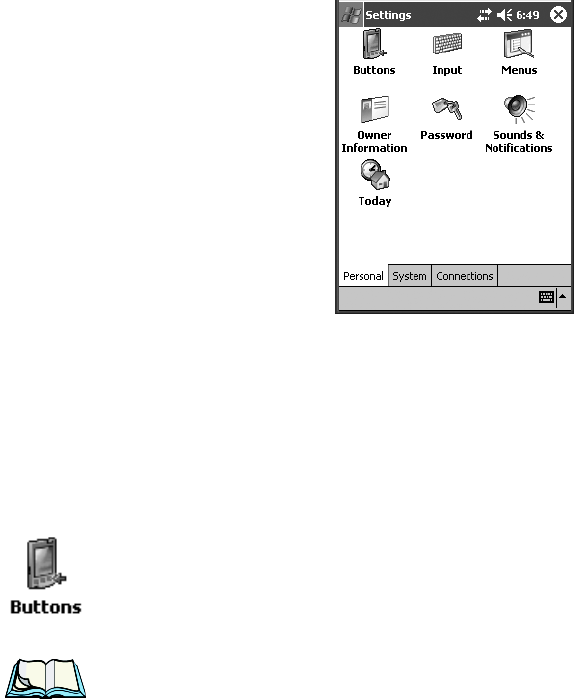 Settings 6:49

Buttons Input Menus

Owner Information Password Sounds & Notifications

Today

Personal System Connections

Buttons